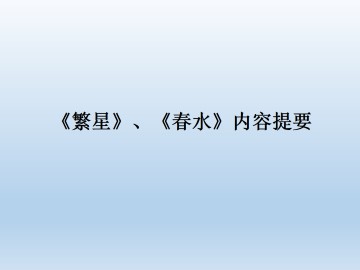 《繁星》、《春水》内容提要